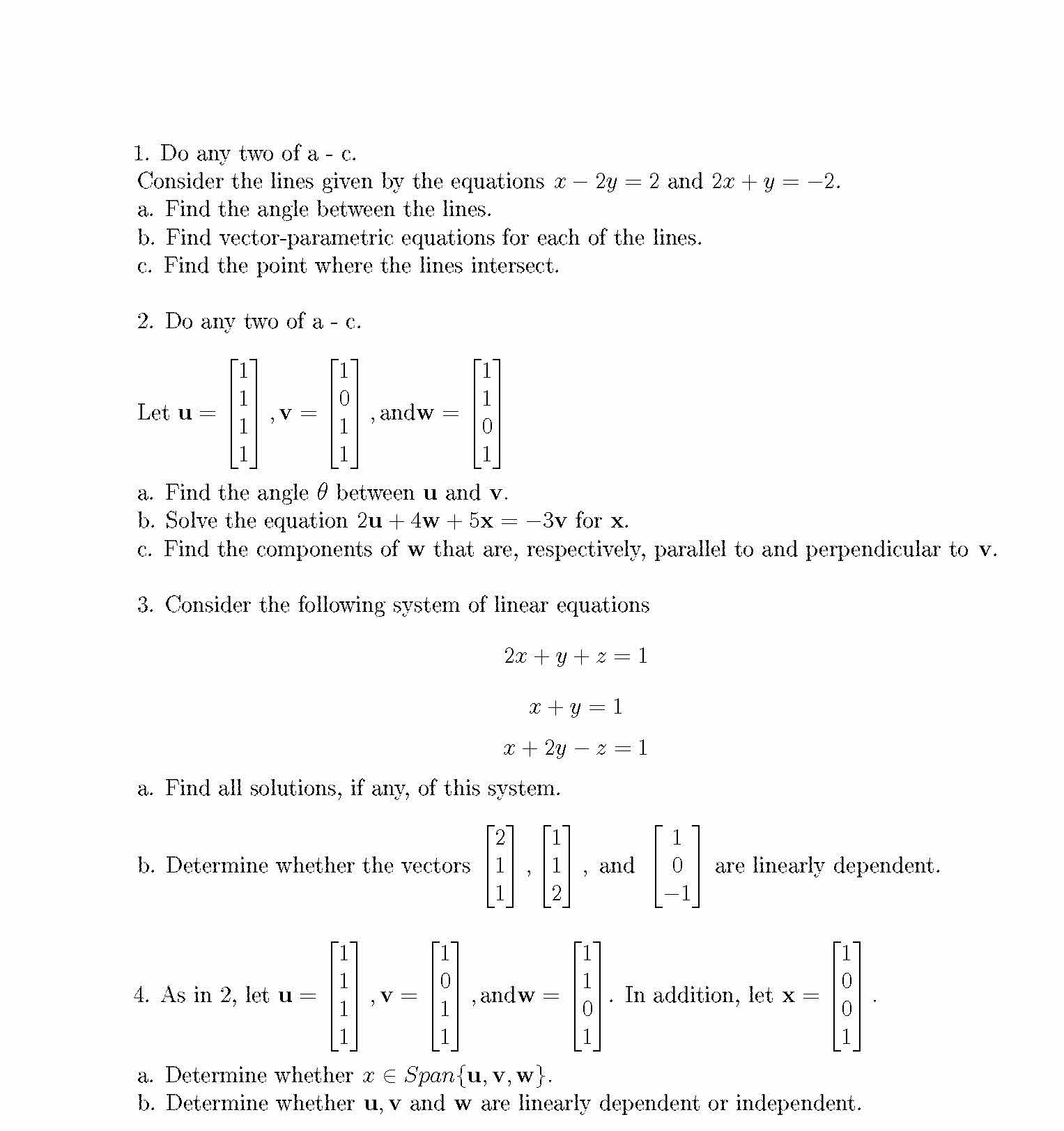 1. Do any two of a - c.
Consider the lines given by the equations $x - 2y = 2$ and $2x + y = -2$.
a. Find the angle between the lines.
b. Find vector-parametric equations for each of the lines.
c. Find the point where the lines intersect.

2. Do any two of a - c.

Let $\mathbf{u} = \begin{bmatrix} 1 \\ 1 \\ 1 \\ 1 \end{bmatrix}$, $\mathbf{v} = \begin{bmatrix} 1 \\ 0 \\ 1 \\ 1 \end{bmatrix}$, and$\mathbf{w} = \begin{bmatrix} 1 \\ 1 \\ 0 \\ 1 \end{bmatrix}$

a. Find the angle $\theta$ between $\mathbf{u}$ and $\mathbf{v}$.
b. Solve the equation $2\mathbf{u} + 4\mathbf{w} + 5\mathbf{x} = -3\mathbf{v}$ for $\mathbf{x}$.
c. Find the components of $\mathbf{w}$ that are, respectively, parallel to and perpendicular to $\mathbf{v}$.

3. Consider the following system of linear equations

$2x + y + z = 1$

$x + y = 1$

$x + 2y - z = 1$

a. Find all solutions, if any, of this system.

b. Determine whether the vectors $\begin{bmatrix} 2 \\ 1 \\ 1 \end{bmatrix}$, $\begin{bmatrix} 1 \\ 1 \\ 2 \end{bmatrix}$, and $\begin{bmatrix} 1 \\ 0 \\ -1 \end{bmatrix}$ are linearly dependent.

4. As in 2, let $\mathbf{u} = \begin{bmatrix} 1 \\ 1 \\ 1 \\ 1 \end{bmatrix}$, $\mathbf{v} = \begin{bmatrix} 1 \\ 0 \\ 1 \\ 1 \end{bmatrix}$, and$\mathbf{w} = \begin{bmatrix} 1 \\ 1 \\ 0 \\ 1 \end{bmatrix}$. In addition, let $\mathbf{x} = \begin{bmatrix} 1 \\ 0 \\ 0 \\ 1 \end{bmatrix}$.

a. Determine whether $x \in Span\{\mathbf{u}, \mathbf{v}, \mathbf{w}\}$.
b. Determine whether $\mathbf{u}, \mathbf{v}$ and $\mathbf{w}$ are linearly dependent or independent.